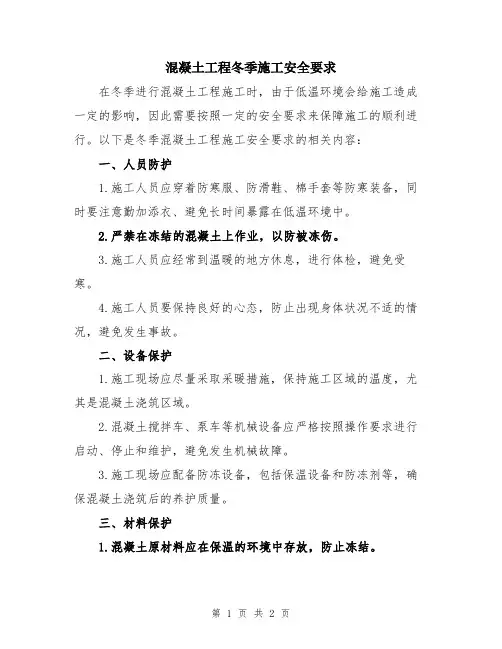 混凝土工程冬季施工安全要求

在冬季进行混凝土工程施工时，由于低温环境会给施工造成一定的影响，因此需要按照一定的安全要求来保障施工的顺利进行。以下是冬季混凝土工程施工安全要求的相关内容：

一、人员防护

1.施工人员应穿着防寒服、防滑鞋、棉手套等防寒装备，同时要注意勤加添衣、避免长时间暴露在低温环境中。

2.严禁在冻结的混凝土上作业，以防被冻伤。

3.施工人员应经常到温暖的地方休息，进行体检，避免受寒。

4.施工人员要保持良好的心态，防止出现身体状况不适的情况，避免发生事故。

二、设备保护

1.施工现场应尽量采取采暖措施，保持施工区域的温度，尤其是混凝土浇筑区域。

2.混凝土搅拌车、泵车等机械设备应严格按照操作要求进行启动、停止和维护，避免发生机械故障。

3.施工现场应配备防冻设备，包括保温设备和防冻剂等，确保混凝土浇筑后的养护质量。

三、材料保护

1.混凝土原材料应在保温的环境中存放，防止冻结。

第 1 页 共 2 页